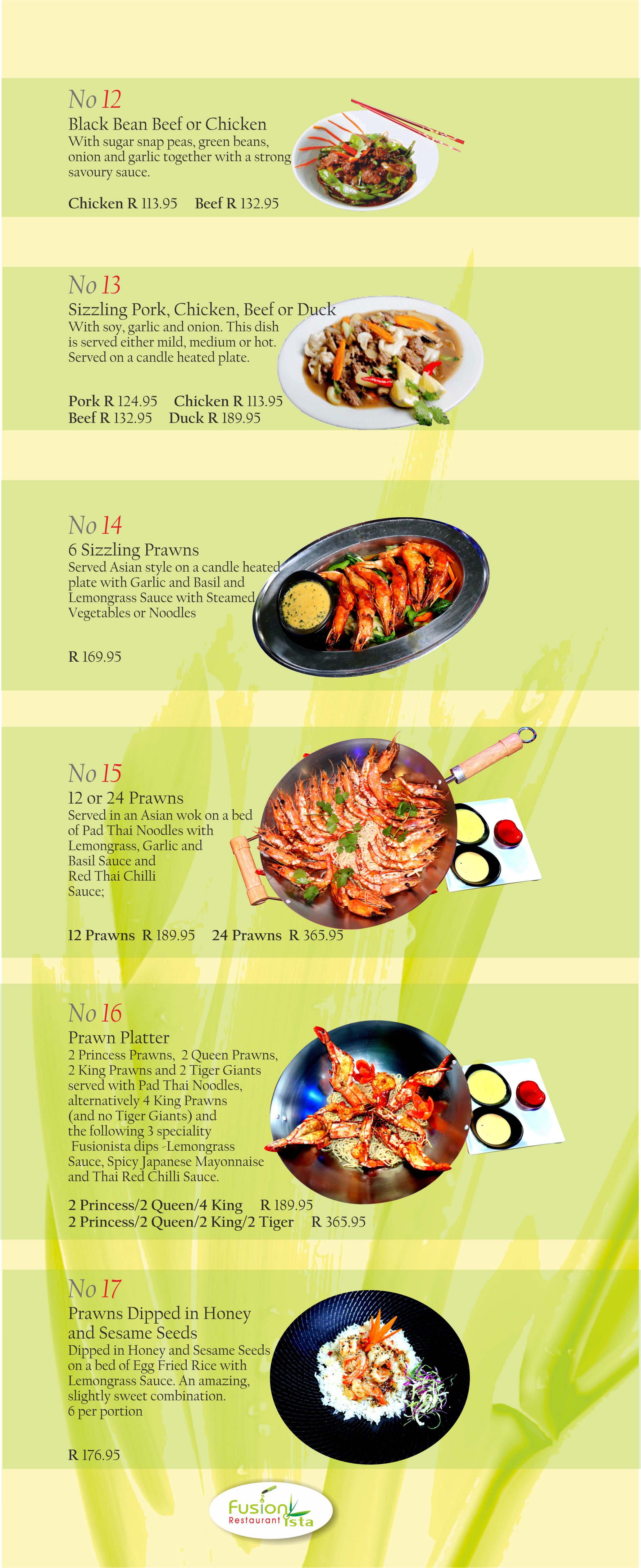 No 12
Black Bean Beef or Chicken
With sugar snap peas, green beans, onion and garlic together with a strong savoury sauce.

Chicken R 113.95    Beef R 132.95

No 13
Sizzling Pork, Chicken, Beef or Duck
With soy, garlic and onion. This dish is served either mild, medium or hot. Served on a candle heated plate.

Pork R 124.95    Chicken R 113.95
Beef R 132.95    Duck R 189.95

No 14
6 Sizzling Prawns
Served Asian style on a candle heated plate with Garlic and Basil and Lemongrass Sauce with Steamed Vegetables or Noodles

R 169.95

No 15
12 or 24 Prawns
Served in an Asian wok on a bed of Pad Thai Noodles with Lemongrass, Garlic and Basil Sauce and Red Thai Chilli Sauce;

12 Prawns R 189.95    24 Prawns R 365.95

No 16
Prawn Platter
2 Princess Prawns, 2 Queen Prawns, 2 King Prawns and 2 Tiger Giants served with Pad Thai Noodles, alternatively 4 King Prawns (and no Tiger Giants) and the following 3 speciality Fusionista dips -Lemongrass Sauce, Spicy Japanese Mayonnaise and Thai Red Chilli Sauce.

2 Princess/2 Queen/4 King    R 189.95
2 Princess/2 Queen/2 King/2 Tiger    R 365.95

No 17
Prawns Dipped in Honey and Sesame Seeds
Dipped in Honey and Sesame Seeds on a bed of Egg Fried Rice with Lemongrass Sauce. An amazing, slightly sweet combination.
6 per portion

R 176.95

Fusion ista
Restaurant